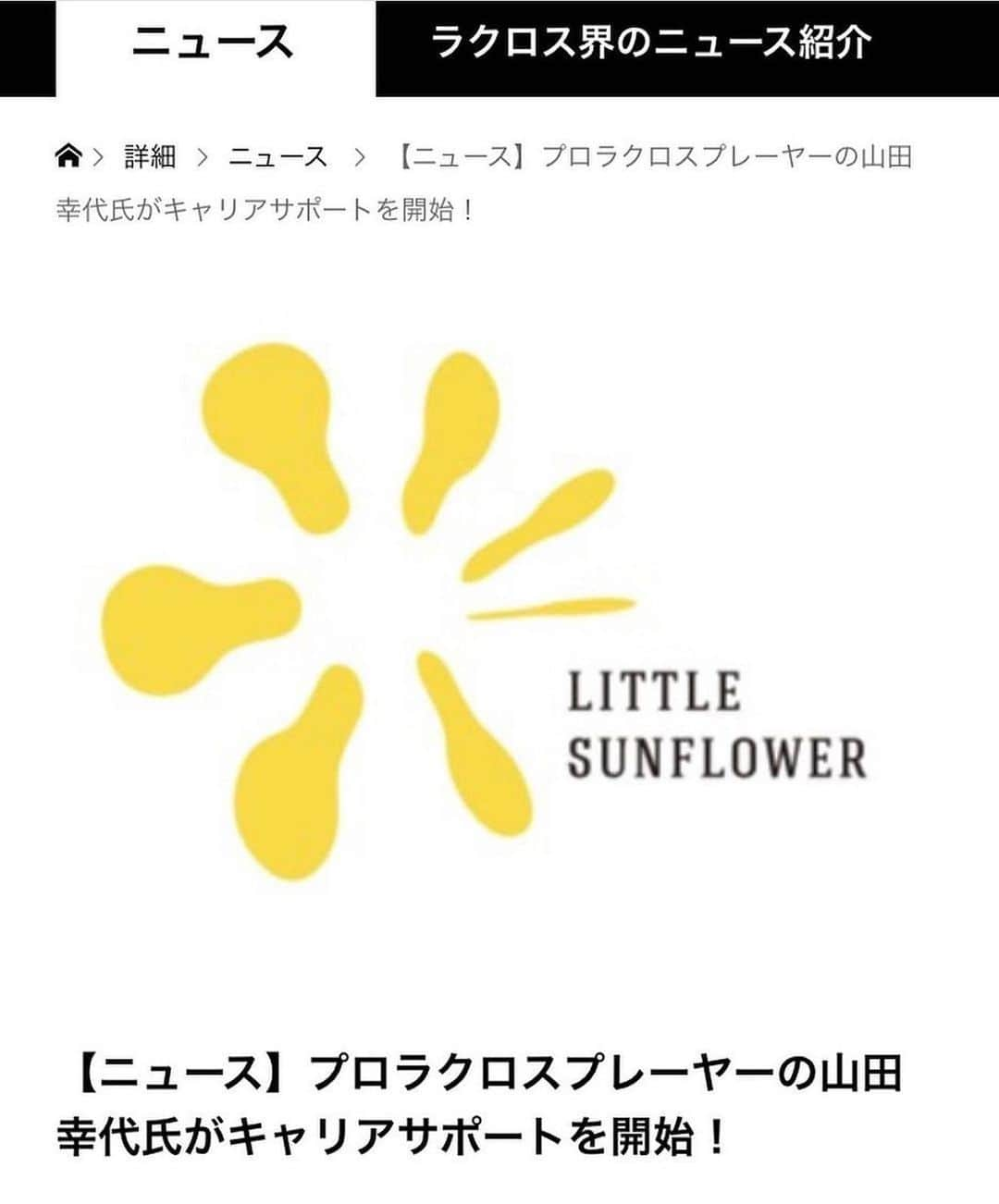 ニュース

ラクロス界のニュース紹介

> 詳細 > ニュース > 【ニュース】プロラクロスプレーヤーの山田幸代氏がキャリアサポートを開始！

LITTLE SUNFLOWER

【ニュース】プロラクロスプレーヤーの山田幸代氏がキャリアサポートを開始！